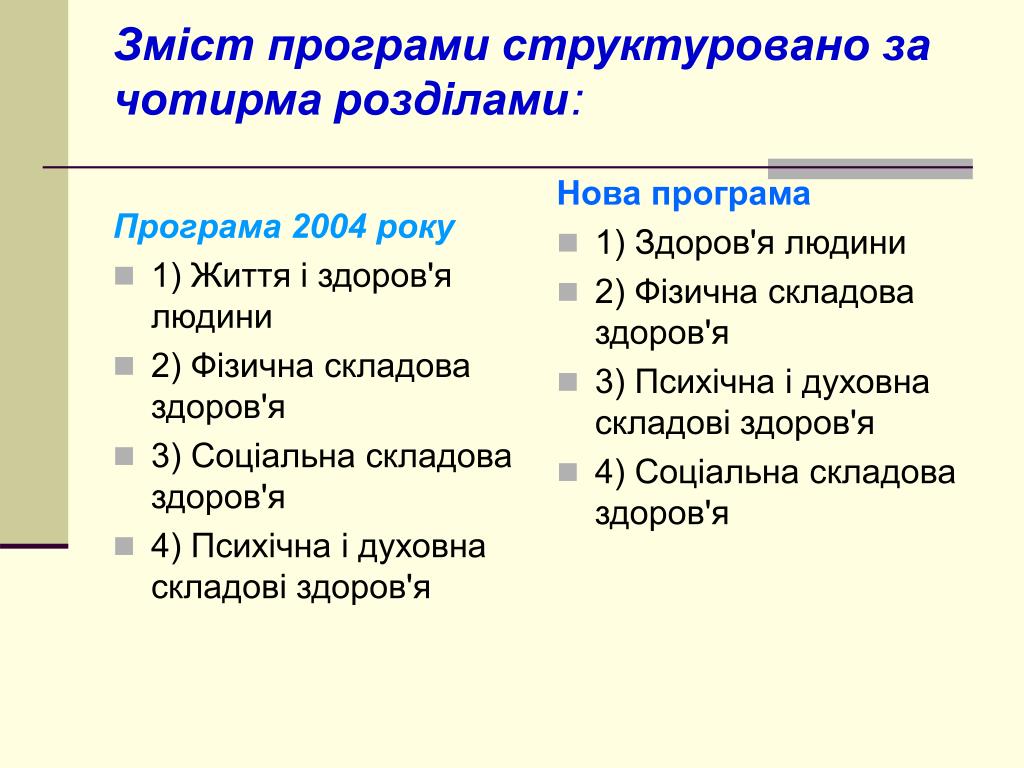 Зміст програми структуровано за чотирма розділами:

Програма 2004 року

1) Життя і здоров'я людини

2) Фізична складова здоров'я

3) Соціальна складова здоров'я

4) Психічна і духовна складові здоров'я

Нова програма

1) Здоров'я людини

2) Фізична складова здоров'я

3) Психічна і духовна складові здоров'я

4) Соціальна складова здоров'я